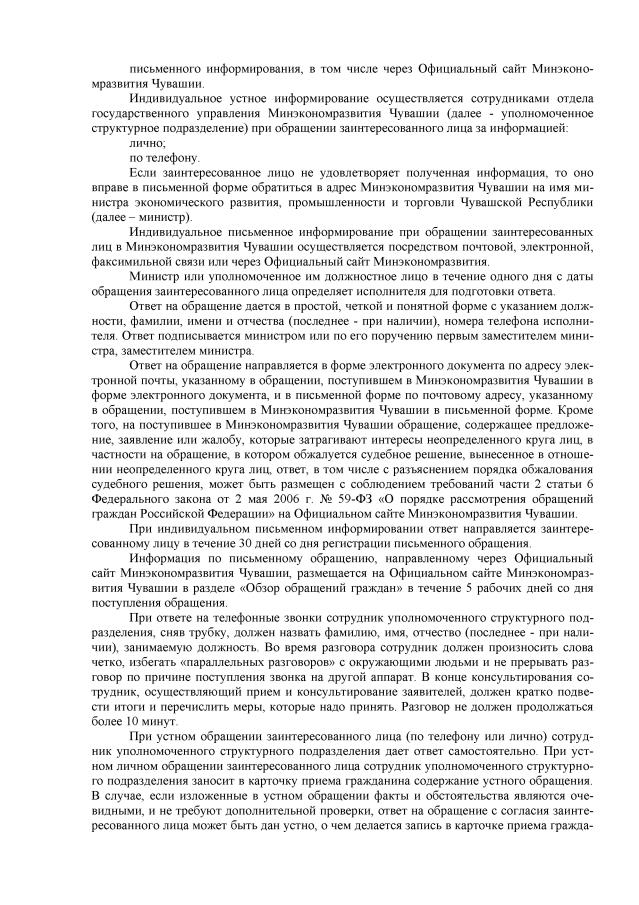 письменного информирования, в том числе через Официальный сайт Минэкономразвития Чувашии.

Индивидуальное устное информирование осуществляется сотрудниками отдела государственного управления Минэкономразвития Чувашии (далее - уполномоченное структурное подразделение) при обращении заинтересованного лица за информацией:

лично;

по телефону.

Если заинтересованное лицо не удовлетворяет полученная информация, то оно вправе в письменной форме обратиться в адрес Минэкономразвития Чувашии на имя министра экономического развития, промышленности и торговли Чувашской Республики (далее – министр).

Индивидуальное письменное информирование при обращении заинтересованных лиц в Минэкономразвития Чувашии осуществляется посредством почтовой, электронной, факсимильной связи или через Официальный сайт Минэкономразвития.

Министр или уполномоченное им должностное лицо в течение одного дня с даты обращения заинтересованного лица определяет исполнителя для подготовки ответа.

Ответ на обращение дается в простой, четкой и понятной форме с указанием должности, фамилии, имени и отчества (последнее - при наличии), номера телефона исполнителя. Ответ подписывается министром или по его поручению первым заместителем министра, заместителем министра.

Ответ на обращение направляется в форме электронного документа по адресу электронной почты, указанному в обращении, поступившем в Минэкономразвития Чувашии в форме электронного документа, и в письменной форме по почтовому адресу, указанному в обращении, поступившем в Минэкономразвития Чувашии в письменной форме. Кроме того, на поступившее в Минэкономразвития Чувашии обращение, содержащее предложение, заявление или жалобу, которые затрагивают интересы неопределенного круга лиц, в частности на обращение, в котором обжалуется судебное решение, вынесенное в отношении неопределенного круга лиц, ответ, в том числе с разъяснением порядка обжалования судебного решения, может быть размещен с соблюдением требований части 2 статьи 6 Федерального закона от 2 мая 2006 г. № 59-ФЗ «О порядке рассмотрения обращений граждан Российской Федерации» на Официальном сайте Минэкономразвития Чувашии.

При индивидуальном письменном информировании ответ направляется заинтересованному лицу в течение 30 дней со дня регистрации письменного обращения.

Информация по письменному обращению, направленному через Официальный сайт Минэкономразвития Чувашии, размещается на Официальном сайте Минэкономразвития Чувашии в разделе «Обзор обращений граждан» в течение 5 рабочих дней со дня поступления обращения.

При ответе на телефонные звонки сотрудник уполномоченного структурного подразделения, сняв трубку, должен назвать фамилию, имя, отчество (последнее - при наличии), занимаемую должность. Во время разговора сотрудник должен произносить слова четко, избегать «параллельных разговоров» с окружающими людьми и не прерывать разговор по причине поступления звонка на другой аппарат. В конце консультирования сотрудник, осуществляющий прием и консультирование заявителей, должен кратко подвести итоги и перечислить меры, которые надо принять. Разговор не должен продолжаться более 10 минут.

При устном обращении заинтересованного лица (по телефону или лично) сотрудник уполномоченного структурного подразделения дает ответ самостоятельно. При устном личном обращении заинтересованного лица сотрудник уполномоченного структурного подразделения заносит в карточку приема гражданина содержание устного обращения. В случае, если изложенные в устном обращении факты и обстоятельства являются очевидными, и не требуют дополнительной проверки, ответ на обращение с согласия заинтересованного лица может быть дан устно, о чем делается запись в карточке приема гражда-